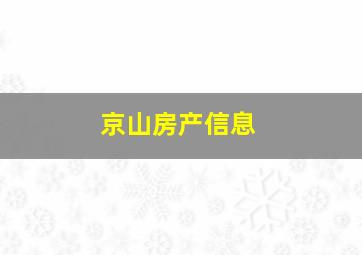 京山房产信息